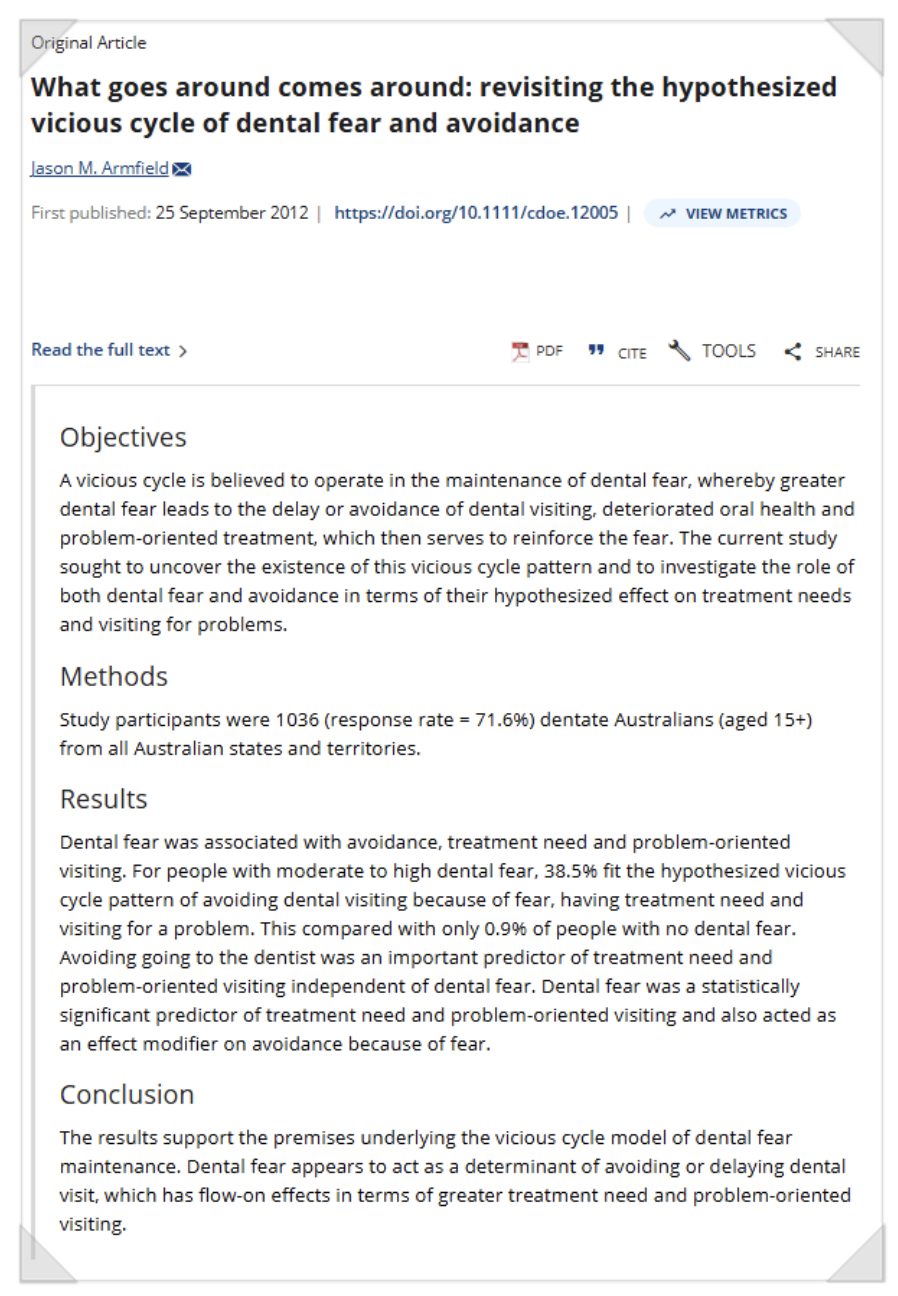 Original Article

What goes around comes around: revisiting the hypothesized vicious cycle of dental fear and avoidance

Jason M. Armfield

First published: 25 September 2012 | https://doi.org/10.1111/cdoe.12005 | VIEW METRICS

Read the full text >

PDF CITE TOOLS SHARE

Objectives

A vicious cycle is believed to operate in the maintenance of dental fear, whereby greater dental fear leads to the delay or avoidance of dental visiting, deteriorated oral health and problem-oriented treatment, which then serves to reinforce the fear. The current study sought to uncover the existence of this vicious cycle pattern and to investigate the role of both dental fear and avoidance in terms of their hypothesized effect on treatment needs and visiting for problems.

Methods

Study participants were 1036 (response rate = 71.6%) dentate Australians (aged 15+) from all Australian states and territories.

Results

Dental fear was associated with avoidance, treatment need and problem-oriented visiting. For people with moderate to high dental fear, 38.5% fit the hypothesized vicious cycle pattern of avoiding dental visiting because of fear, having treatment need and visiting for a problem. This compared with only 0.9% of people with no dental fear. Avoiding going to the dentist was an important predictor of treatment need and problem-oriented visiting independent of dental fear. Dental fear was a statistically significant predictor of treatment need and problem-oriented visiting and also acted as an effect modifier on avoidance because of fear.

Conclusion

The results support the premises underlying the vicious cycle model of dental fear maintenance. Dental fear appears to act as a determinant of avoiding or delaying dental visit, which has flow-on effects in terms of greater treatment need and problem-oriented visiting.